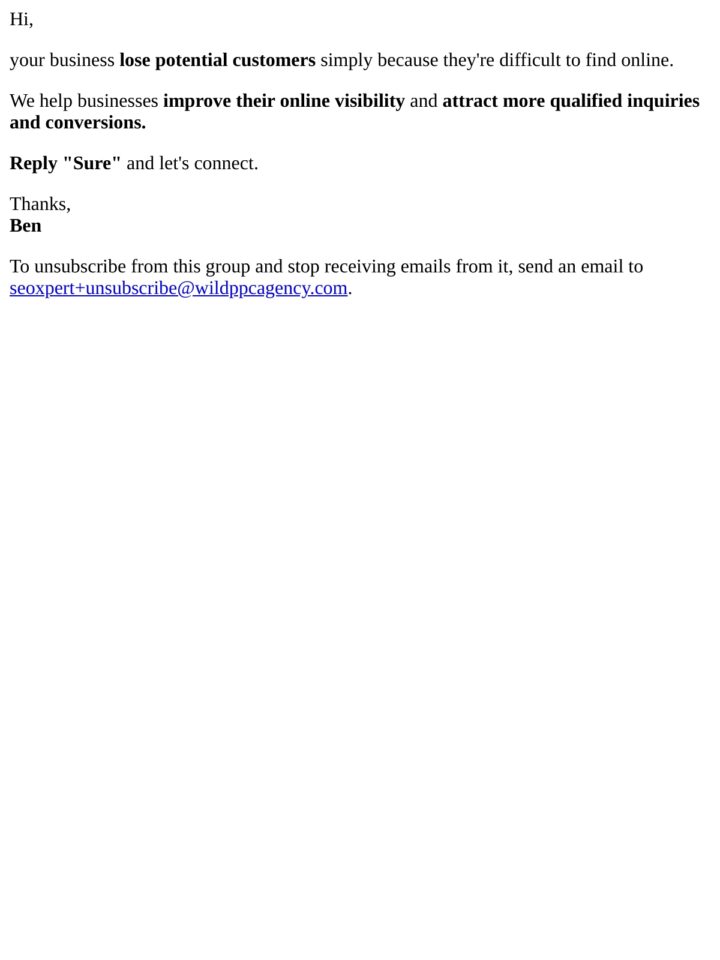 Hi,

your business lose potential customers simply because they're difficult to find online.

We help businesses improve their online visibility and attract more qualified inquiries and conversions.

Reply "Sure" and let's connect.

Thanks,
Ben

To unsubscribe from this group and stop receiving emails from it, send an email to seoxpert+unsubscribe@wildppcagency.com.